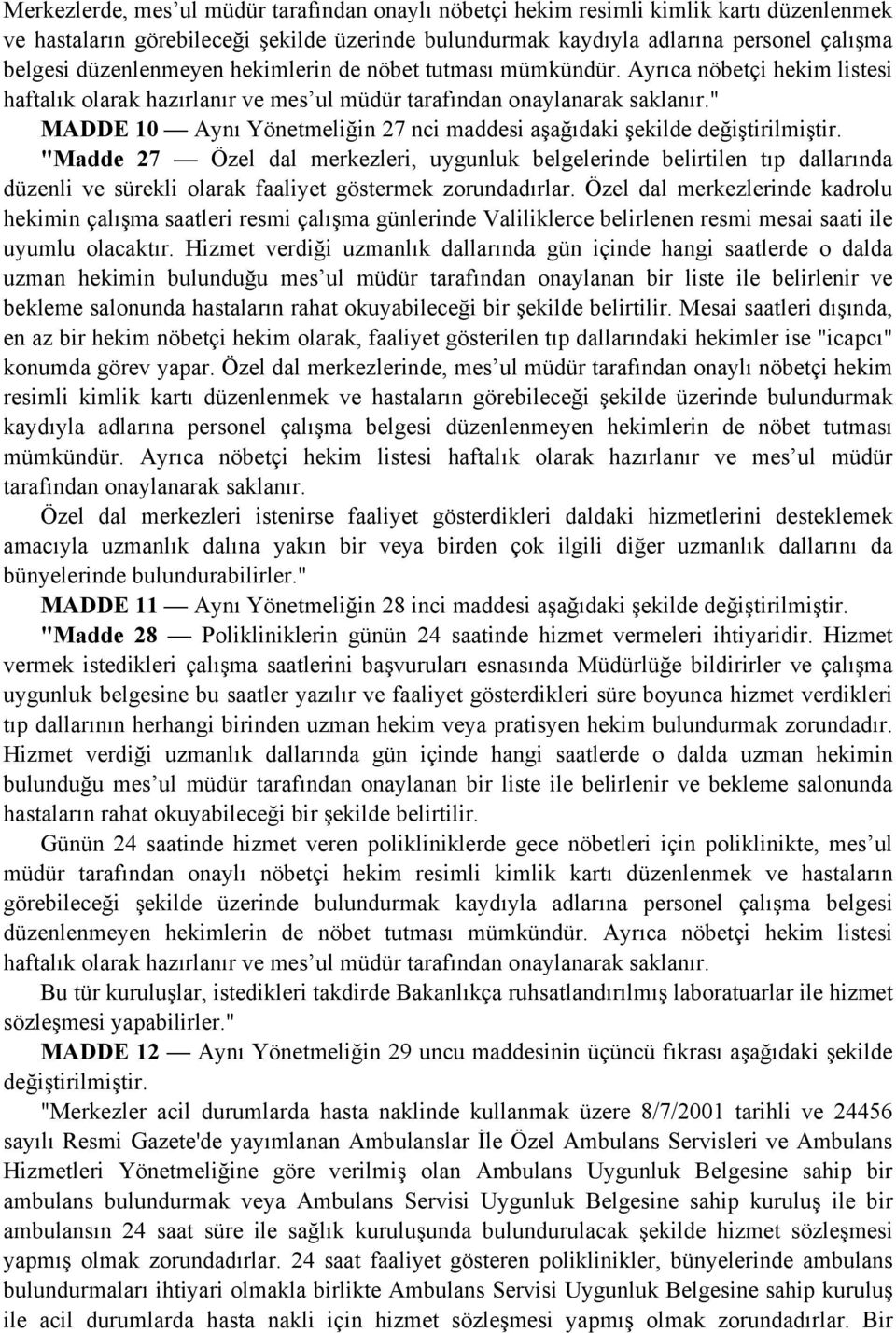 Merkezlerde, mes'ul müdür tarafından onaylı nöbetçi hekim resimli kimlik kartı düzenlenmek ve hastaların görebileceği şekilde üzerinde bulundurmak kaydıyla adlarına personel çalışma belgesi düzenlenmeyen hekimlerin de nöbet tutması mümkündür. Ayrıca nöbetçi hekim listesi haftalık olarak hazırlanır ve mes'ul müdür tarafından onaylanarak saklanır."

MADDE 10 — Aynı Yönetmeliğin 27 nci maddesi aşağıdaki şekilde değiştirilmiştir.

"Madde 27 — Özel dal merkezleri, uygunluk belgelerinde belirtilen tıp dallarında düzenli ve sürekli olarak faaliyet göstermek zorundadırlar. Özel dal merkezlerinde kadrolu hekimin çalışma saatleri resmi çalışma günlerinde Valiliklerce belirlenen resmi mesai saati ile uyumlu olacaktır. Hizmet verdiği uzmanlık dallarında gün içinde hangi saatlerde o dalda uzman hekimin bulunduğu mes'ul müdür tarafından onaylanan bir liste ile belirlenir ve bekleme salonunda hastaların rahat okuyabileceği bir şekilde belirtilir. Mesai saatleri dışında, en az bir hekim nöbetçi hekim olarak, faaliyet gösterilen tıp dallarındaki hekimler ise "icapcı" konumda görev yapar. Özel dal merkezlerinde, mes'ul müdür tarafından onaylı nöbetçi hekim resimli kimlik kartı düzenlenmek ve hastaların görebileceği şekilde üzerinde bulundurmak kaydıyla adlarına personel çalışma belgesi düzenlenmeyen hekimlerin de nöbet tutması mümkündür. Ayrıca nöbetçi hekim listesi haftalık olarak hazırlanır ve mes'ul müdür tarafından onaylanarak saklanır.

Özel dal merkezleri istenirse faaliyet gösterdikleri daldaki hizmetlerini desteklemek amacıyla uzmanlık dalına yakın bir veya birden çok ilgili diğer uzmanlık dallarını da bünyelerinde bulundurabilirler."

MADDE 11 — Aynı Yönetmeliğin 28 inci maddesi aşağıdaki şekilde değiştirilmiştir.

"Madde 28 — Polikliniklerin günün 24 saatinde hizmet vermeleri ihtiyaridir. Hizmet vermek istedikleri çalışma saatlerini başvuruları esnasında Müdürlüğe bildirirler ve çalışma uygunluk belgesine bu saatler yazılır ve faaliyet gösterdikleri süre boyunca hizmet verdikleri tıp dallarının herhangi birinden uzman hekim veya pratisyen hekim bulundurmak zorundadır. Hizmet verdiği uzmanlık dallarında gün içinde hangi saatlerde o dalda uzman hekimin bulunduğu mes'ul müdür tarafından onaylanan bir liste ile belirlenir ve bekleme salonunda hastaların rahat okuyabileceği bir şekilde belirtilir.

Günün 24 saatinde hizmet veren polikliniklerde gece nöbetleri için poliklinikte, mes'ul müdür tarafından onaylı nöbetçi hekim resimli kimlik kartı düzenlenmek ve hastaların görebileceği şekilde üzerinde bulundurmak kaydıyla adlarına personel çalışma belgesi düzenlenmeyen hekimlerin de nöbet tutması mümkündür. Ayrıca nöbetçi hekim listesi haftalık olarak hazırlanır ve mes'ul müdür tarafından onaylanarak saklanır.

Bu tür kuruluşlar, istedikleri takdirde Bakanlıkça ruhsatlandırılmış laboratuarlar ile hizmet sözleşmesi yapabilirler."

MADDE 12 — Aynı Yönetmeliğin 29 uncu maddesinin üçüncü fıkrası aşağıdaki şekilde değiştirilmiştir.

"Merkezler acil durumlarda hasta naklinde kullanmak üzere 8/7/2001 tarihli ve 24456 sayılı Resmi Gazete'de yayımlanan Ambulanslar İle Özel Ambulans Servisleri ve Ambulans Hizmetleri Yönetmeliğine göre verilmiş olan Ambulans Uygunluk Belgesine sahip bir ambulans bulundurmak veya Ambulans Servisi Uygunluk Belgesine sahip kuruluş ile bir ambulansın 24 saat süre ile sağlık kuruluşunda bulundurulacak şekilde hizmet sözleşmesi yapmış olmak zorundadırlar. 24 saat faaliyet gösteren poliklinikler, bünyelerinde ambulans bulundurmaları ihtiyari olmakla birlikte Ambulans Servisi Uygunluk Belgesine sahip kuruluş ile acil durumlarda hasta nakli için hizmet sözleşmesi yapmış olmak zorundadırlar. Bir